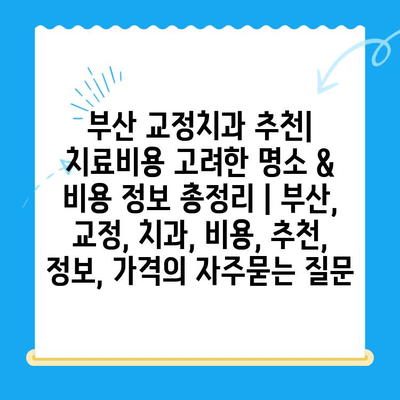 부산 교정치과 추천| 치료비용 고려한 명소 & 비용 정보 총정리 | 부산, 교정, 치과, 비용, 추천, 정보, 가격의 자주묻는 질문